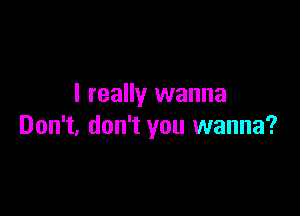 I really wanna
Don't, don't you wanna?